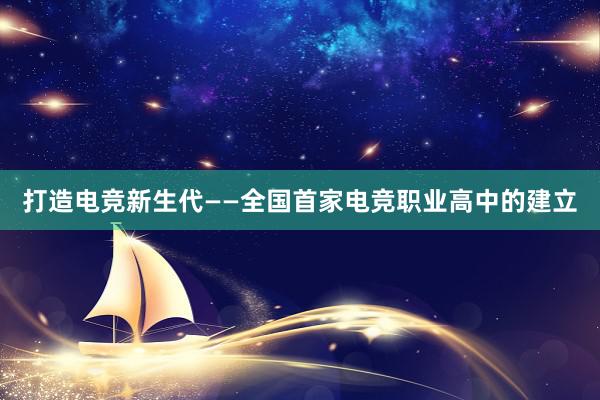 打造电竞新生代——全国首家电竞职业高中的建立